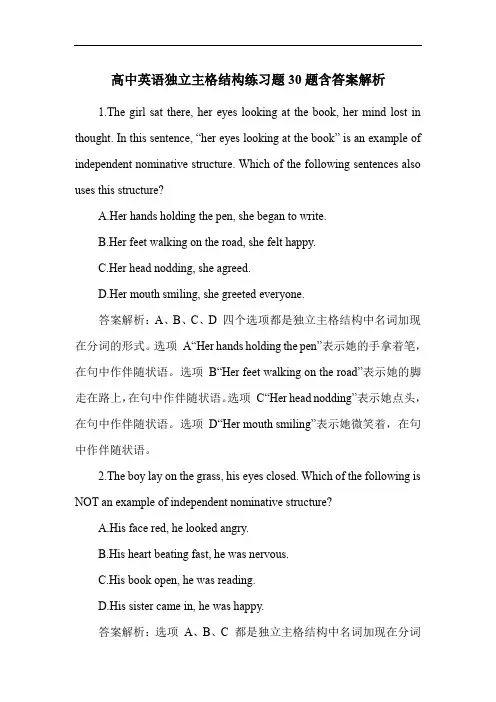 高中英语独立主格结构练习题30题含答案解析

1.The girl sat there, her eyes looking at the book, her mind lost in thought. In this sentence, “her eyes looking at the book” is an example of independent nominative structure. Which of the following sentences also uses this structure?

A.Her hands holding the pen, she began to write.

B.Her feet walking on the road, she felt happy.

C.Her head nodding, she agreed.

D.Her mouth smiling, she greeted everyone.

答案解析：A、B、C、D 四个选项都是独立主格结构中名词加现在分词的形式。选项 A“Her hands holding the pen”表示她的手拿着笔，在句中作伴随状语。选项 B“Her feet walking on the road”表示她的脚走在路上，在句中作伴随状语。选项 C“Her head nodding”表示她点头，在句中作伴随状语。选项 D“Her mouth smiling”表示她微笑着，在句中作伴随状语。

2.The boy lay on the grass, his eyes closed. Which of the following is NOT an example of independent nominative structure?

A.His face red, he looked angry.

B.His heart beating fast, he was nervous.

C.His book open, he was reading.

D.His sister came in, he was happy.

答案解析：选项 A、B、C 都是独立主格结构中名词加现在分词